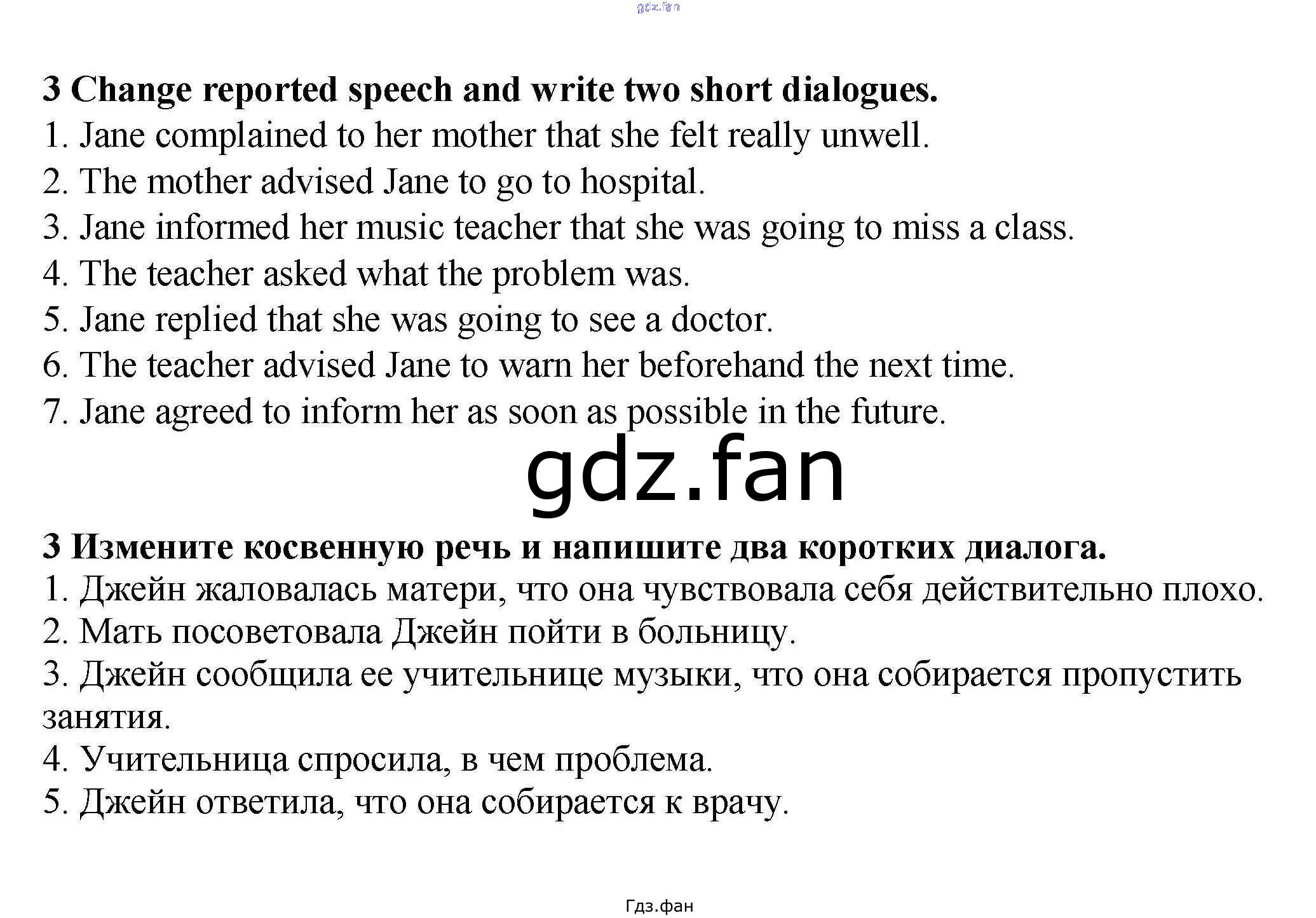 3 Change reported speech and write two short dialogues.
1. Jane complained to her mother that she felt really unwell.
2. The mother advised Jane to go to hospital.
3. Jane informed her music teacher that she was going to miss a class.
4. The teacher asked what the problem was.
5. Jane replied that she was going to see a doctor.
6. The teacher advised Jane to warn her beforehand the next time.
7. Jane agreed to inform her as soon as possible in the future.

3 Измените косвенную речь и напишите два коротких диалога.
1. Джейн жаловалась матери, что она чувствовала себя действительно плохо.
2. Мать посоветовала Джейн пойти в больницу.
3. Джейн сообщила ее учительнице музыки, что она собирается пропустить занятия.
4. Учительница спросила, в чем проблема.
5. Джейн ответила, что она собирается к врачу.

Гдз.фан

gdz.fan